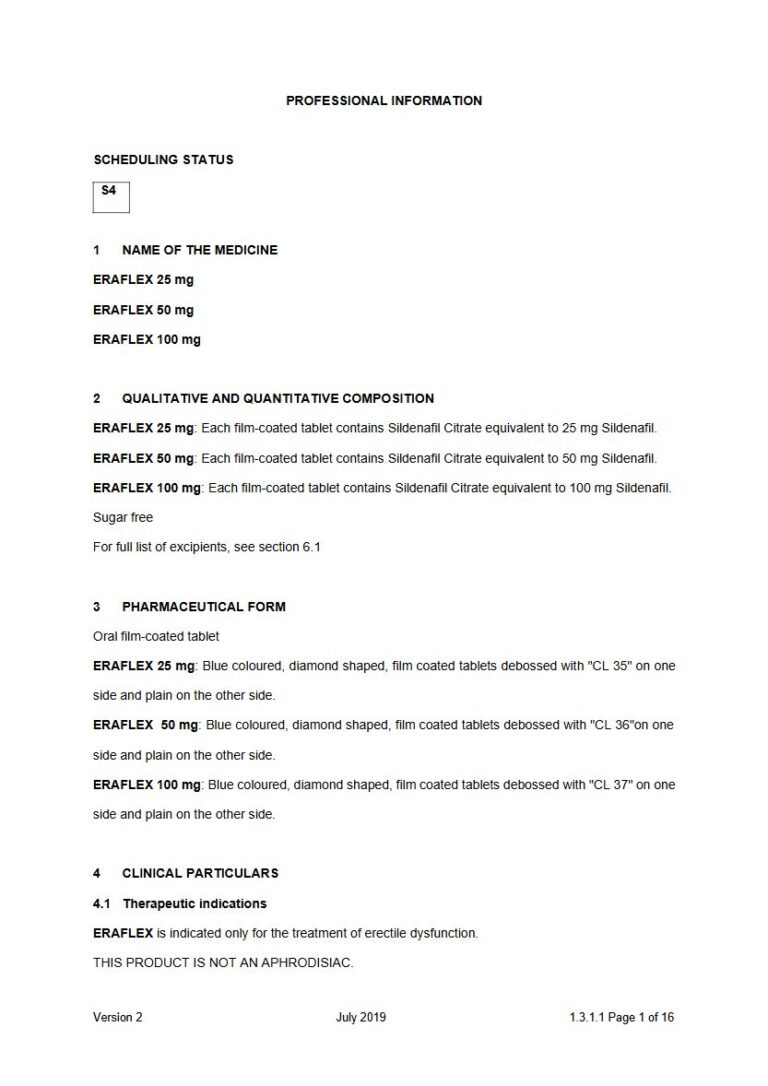 PROFESSIONAL INFORMATION

SCHEDULING STATUS

S4

1 NAME OF THE MEDICINE

ERAFLEX 25 mg

ERAFLEX 50 mg

ERAFLEX 100 mg

2 QUALITATIVE AND QUANTITATIVE COMPOSITION

ERAFLEX 25 mg: Each film-coated tablet contains Sildenafil Citrate equivalent to 25 mg Sildenafil.

ERAFLEX 50 mg: Each film-coated tablet contains Sildenafil Citrate equivalent to 50 mg Sildenafil.

ERAFLEX 100 mg: Each film-coated tablet contains Sildenafil Citrate equivalent to 100 mg Sildenafil.

Sugar free

For full list of excipients, see section 6.1

3 PHARMACEUTICAL FORM

Oral film-coated tablet

ERAFLEX 25 mg: Blue coloured, diamond shaped, film coated tablets debossed with "CL 35" on one side and plain on the other side.

ERAFLEX 50 mg: Blue coloured, diamond shaped, film coated tablets debossed with "CL 36"on one side and plain on the other side.

ERAFLEX 100 mg: Blue coloured, diamond shaped, film coated tablets debossed with "CL 37" on one side and plain on the other side.

4 CLINICAL PARTICULARS

4.1 Therapeutic indications

ERAFLEX is indicated only for the treatment of erectile dysfunction.

THIS PRODUCT IS NOT AN APHRODISIAC.

Version 2 July 2019 1.3.1.1 Page 1 of 16